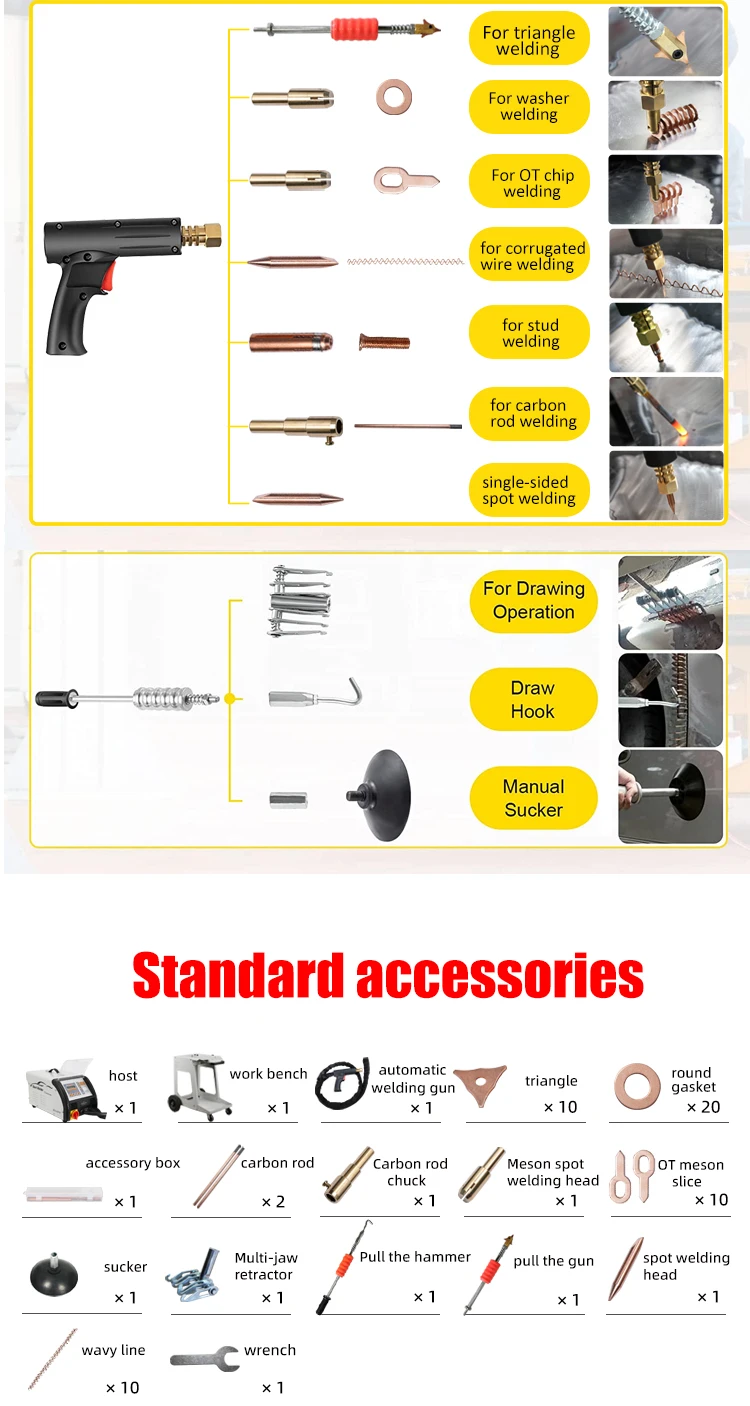 For triangle welding

For washer welding

For OT chip welding

for corrugated wire welding

for stud welding

for carbon rod welding

single-sided spot welding

For Drawing Operation

Draw Hook

Manual Sucker

Standard accessories

host
× 1

work bench
× 1

automatic welding gun
× 1

triangle
× 10

round gasket
× 20

accessory box
× 1

carbon rod
× 2

Carbon rod chuck
× 1

Meson spot welding head
× 1

OT meson slice
× 10

sucker
× 1

Multi-jaw retractor
× 1

Pull the hammer
× 1

pull the gun
× 1

spot welding head
× 1

wavy line
× 10

wrench
× 1